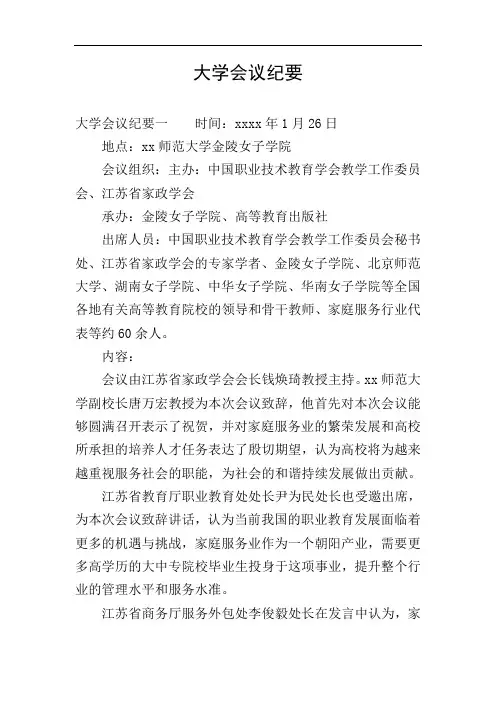 大学会议纪要

大学会议纪要一　　时间：xxxx 年 1 月 26 日

地点：xx 师范大学金陵女子学院

会议组织：主办：中国职业技术教育学会教学工作委员会、江苏省家政学会

承办：金陵女子学院、高等教育出版社

出席人员：中国职业技术教育学会教学工作委员会秘书处、江苏省家政学会的专家学者、金陵女子学院、北京师范大学、湖南女子学院、中华女子学院、华南女子学院等全国各地有关高等教育院校的领导和骨干教师、家庭服务行业代表等约 60 余人。

内容：

会议由江苏省家政学会会长钱焕琦教授主持。xx 师范大学副校长唐万宏教授为本次会议致辞，他首先对本次会议能够圆满召开表示了祝贺，并对家庭服务业的繁荣发展和高校所承担的培养人才任务表达了殷切期望，认为高校将为越来越重视服务社会的职能，为社会的和谐持续发展做出贡献。

江苏省教育厅职业教育处处长尹为民处长也受邀出席，为本次会议致辞讲话，认为当前我国的职业教育发展面临着更多的机遇与挑战，家庭服务业作为一个朝阳产业，需要更多高学历的大中专院校毕业生投身于这项事业，提升整个行业的管理水平和服务水准。

江苏省商务厅服务外包处李俊毅处长在发言中认为，家